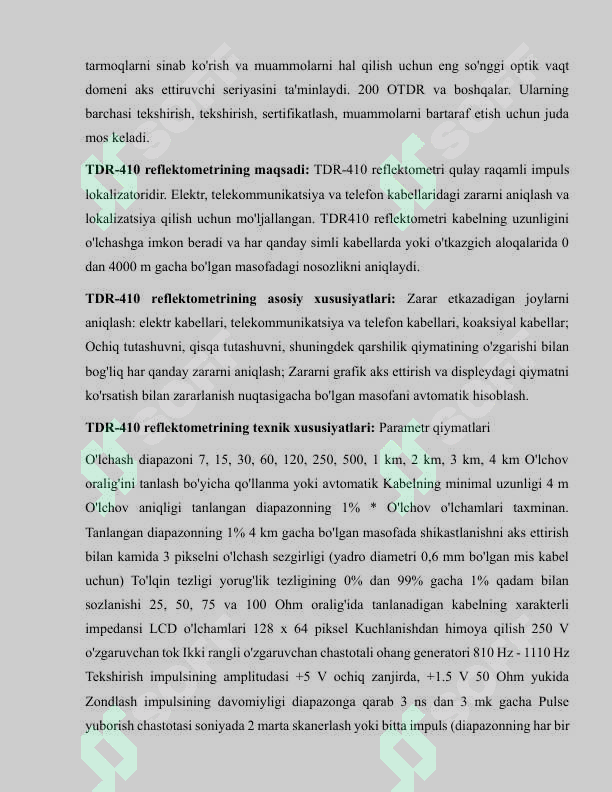 tarmoqlarni sinab ko'rish va muammolarni hal qilish uchun eng so'nggi optik vaqt domeni aks ettiruvchi seriyasini ta'minlaydi. 200 OTDR va boshqalar. Ularning barchasi tekshirish, tekshirish, sertifikatlash, muammolarni bartaraf etish uchun juda mos keladi.

TDR-410 reflektometrining maqsadi: TDR-410 reflektometri qulay raqamli impuls lokalizatoridir. Elektr, telekommunikatsiya va telefon kabellaridagi zararni aniqlash va lokalizatsiya qilish uchun mo'ljallangan. TDR410 reflektometri kabelning uzunligini o'lchashga imkon beradi va har qanday simli kabellarda yoki o'tkazgich aloqalarida 0 dan 4000 m gacha bo'lgan masofadagi nosozlikni aniqlaydi.

TDR-410 reflektometrining asosiy xususiyatlari: Zarar etkazadigan joylarni aniqlash: elektr kabellari, telekommunikatsiya va telefon kabellari, koaksiyal kabellar; Ochiq tutashuvni, qisqa tutashuvni, shuningdek qarshilik qiymatining o'zgarishi bilan bog'liq har qanday zararni aniqlash; Zararni grafik aks ettirish va displeydagi qiymatni ko'rsatish bilan zararlanish nuqtasigacha bo'lgan masofani avtomatik hisoblash.

TDR-410 reflektometrining texnik xususiyatlari: Parametr qiymatlari

O'lchash diapazoni 7, 15, 30, 60, 120, 250, 500, 1 km, 2 km, 3 km, 4 km O'lchov oralig'ini tanlash bo'yicha qo'llanma yoki avtomatik Kabelning minimal uzunligi 4 m O'lchov aniqligi tanlangan diapazonning 1% * O'lchov o'lchamlari taxminan. Tanlangan diapazonning 1% 4 km gacha bo'lgan masofada shikastlanishni aks ettirish bilan kamida 3 pikselni o'lchash sezgirligi (yadro diametri 0,6 mm bo'lgan mis kabel uchun) To'lqin tezligi yorug'lik tezligining 0% dan 99% gacha 1% qadam bilan sozlanishi 25, 50, 75 va 100 Ohm oralig'ida tanlanadigan kabelning xarakterli impedansi LCD o'lchamlari 128 x 64 piksel Kuchlanishdan himoya qilish 250 V o'zgaruvchan tok Ikki rangli o'zgaruvchan chastotali ohang generatori 810 Hz - 1110 Hz Tekshirish impulsining amplitudasi +5 V ochiq zanjirda, +1.5 V 50 Ohm yukida Zondlash impulsining davomiyligi diapazonga qarab 3 ns dan 3 mk gacha Pulse yuborish chastotasi soniyada 2 marta skanerlash yoki bitta impuls (diapazonning har bir